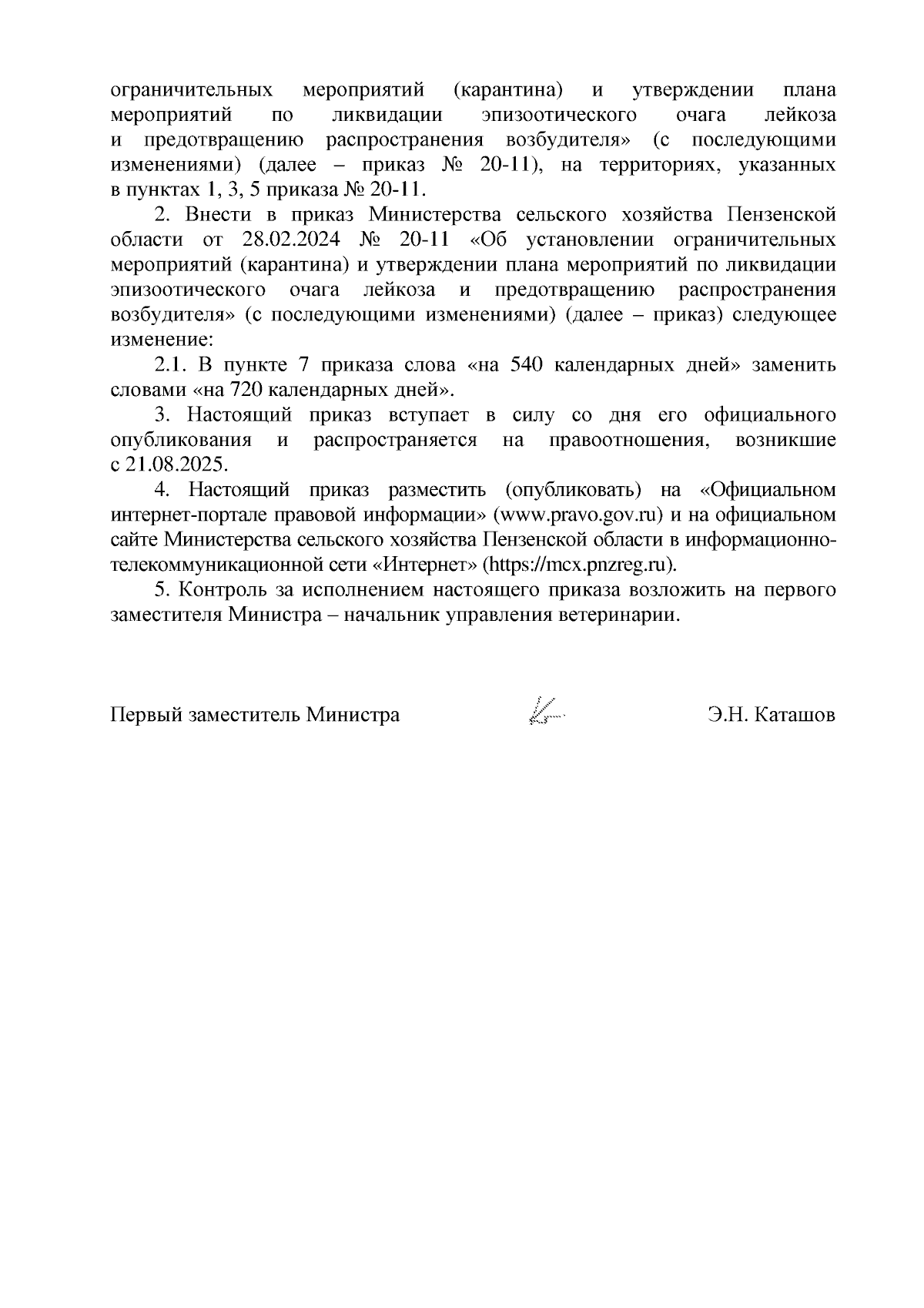 ограничительных мероприятий (карантина) и утверждении плана мероприятий по ликвидации эпизоотического очага лейкоза и предотвращению распространения возбудителя» (с последующими изменениями) (далее – приказ № 20-11), на территориях, указанных в пунктах 1, 3, 5 приказа № 20-11.

2. Внести в приказ Министерства сельского хозяйства Пензенской области от 28.02.2024 № 20-11 «Об установлении ограничительных мероприятий (карантина) и утверждении плана мероприятий по ликвидации эпизоотического очага лейкоза и предотвращению распространения возбудителя» (с последующими изменениями) (далее – приказ) следующее изменение:

2.1. В пункте 7 приказа слова «на 540 календарных дней» заменить словами «на 720 календарных дней».

3. Настоящий приказ вступает в силу со дня его официального опубликования и распространяется на правоотношения, возникшие с 21.08.2025.

4. Настоящий приказ разместить (опубликовать) на «Официальном интернет-портале правовой информации» (www.pravo.gov.ru) и на официальном сайте Министерства сельского хозяйства Пензенской области в информационно-телекоммуникационной сети «Интернет» (https://mcx.pnzreg.ru).

5. Контроль за исполнением настоящего приказа возложить на первого заместителя Министра – начальник управления ветеринарии.

Первый заместитель Министра Э.Н. Каташов